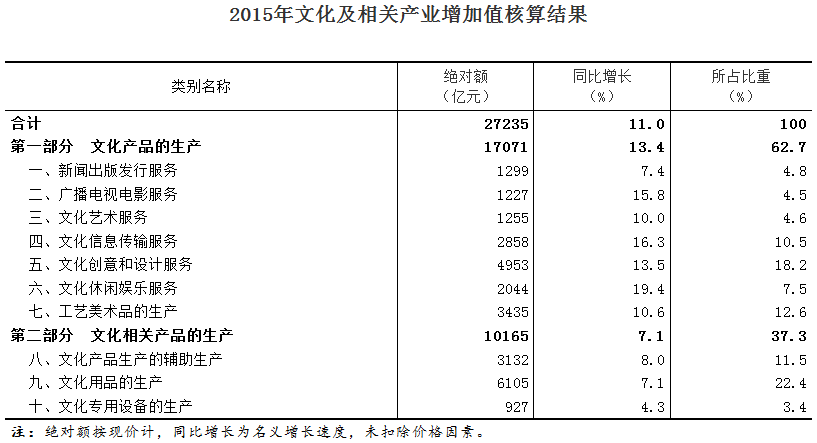 2015年文化及相关产业增加值核算结果

| 类别名称 | 绝对额（亿元） | 同比增长（%） | 所占比重（%） |
|---|---|---|---|
| 合计 | 27235 | 11.0 | 100 |
| 第一部分　文化产品的生产 | 17071 | 13.4 | 62.7 |
| 一、新闻出版发行服务 | 1299 | 7.4 | 4.8 |
| 二、广播电视电影服务 | 1227 | 15.8 | 4.5 |
| 三、文化艺术服务 | 1255 | 10.0 | 4.6 |
| 四、文化信息传输服务 | 2858 | 16.3 | 10.5 |
| 五、文化创意和设计服务 | 4953 | 13.5 | 18.2 |
| 六、文化休闲娱乐服务 | 2044 | 19.4 | 7.5 |
| 七、工艺美术品的生产 | 3435 | 10.6 | 12.6 |
| 第二部分　文化相关产品的生产 | 10165 | 7.1 | 37.3 |
| 八、文化产品生产的辅助生产 | 3132 | 8.0 | 11.5 |
| 九、文化用品的生产 | 6105 | 7.1 | 22.4 |
| 十、文化专用设备的生产 | 927 | 4.3 | 3.4 |

注：绝对额按现价计，同比增长为名义增长速度，未扣除价格因素。